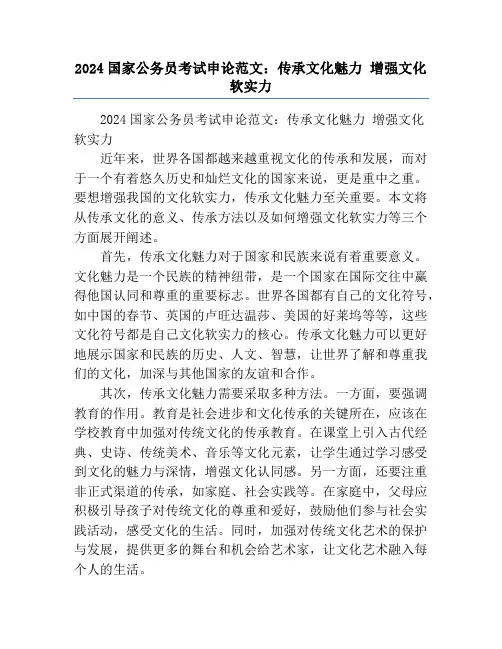 2024 国家公务员考试申论范文：传承文化魅力 增强文化软实力

2024 国家公务员考试申论范文：传承文化魅力 增强文化软实力

近年来，世界各国都越来越重视文化的传承和发展，而对于一个有着悠久历史和灿烂文化的国家来说，更是重中之重。要想增强我国的文化软实力，传承文化魅力至关重要。本文将从传承文化的意义、传承方法以及如何增强文化软实力等三个方面展开阐述。

首先，传承文化魅力对于国家和民族来说有着重要意义。文化魅力是一个民族的精神纽带，是一个国家在国际交往中赢得他国认同和尊重的重要标志。世界各国都有自己的文化符号，如中国的春节、英国的卢旺达温莎、美国的好莱坞等等，这些文化符号都是自己文化软实力的核心。传承文化魅力可以更好地展示国家和民族的历史、人文、智慧，让世界了解和尊重我们的文化，加深与其他国家的友谊和合作。

其次，传承文化魅力需要采取多种方法。一方面，要强调教育的作用。教育是社会进步和文化传承的关键所在，应该在学校教育中加强对传统文化的传承教育。在课堂上引入古代经典、史诗、传统美术、音乐等文化元素，让学生通过学习感受到文化的魅力与深情，增强文化认同感。另一方面，还要注重非正式渠道的传承，如家庭、社会实践等。在家庭中，父母应积极引导孩子对传统文化的尊重和爱好，鼓励他们参与社会实践活动，感受文化的生活。同时，加强对传统文化艺术的保护与发展，提供更多的舞台和机会给艺术家，让文化艺术融入每个人的生活。